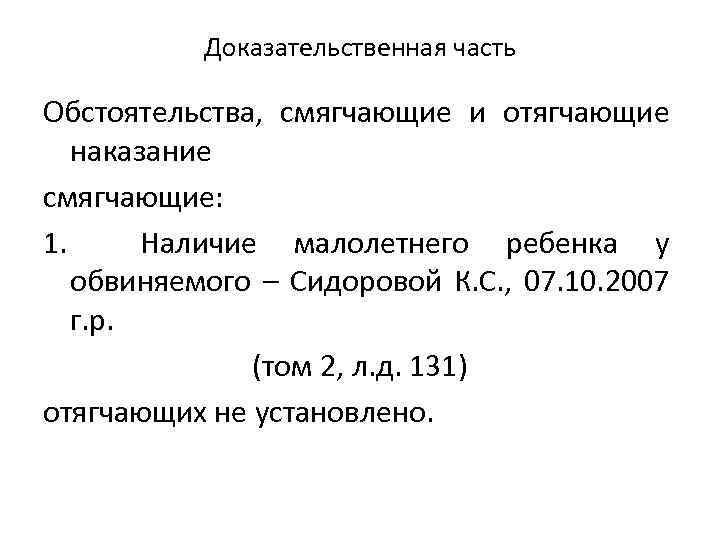 Доказательственная часть

Обстоятельства, смягчающие и отягчающие наказание

смягчающие:

1. Наличие малолетнего ребенка у обвиняемого – Сидоровой К.С., 07.10.2007 г.р.

(том 2, л.д. 131)

отягчающих не установлено.